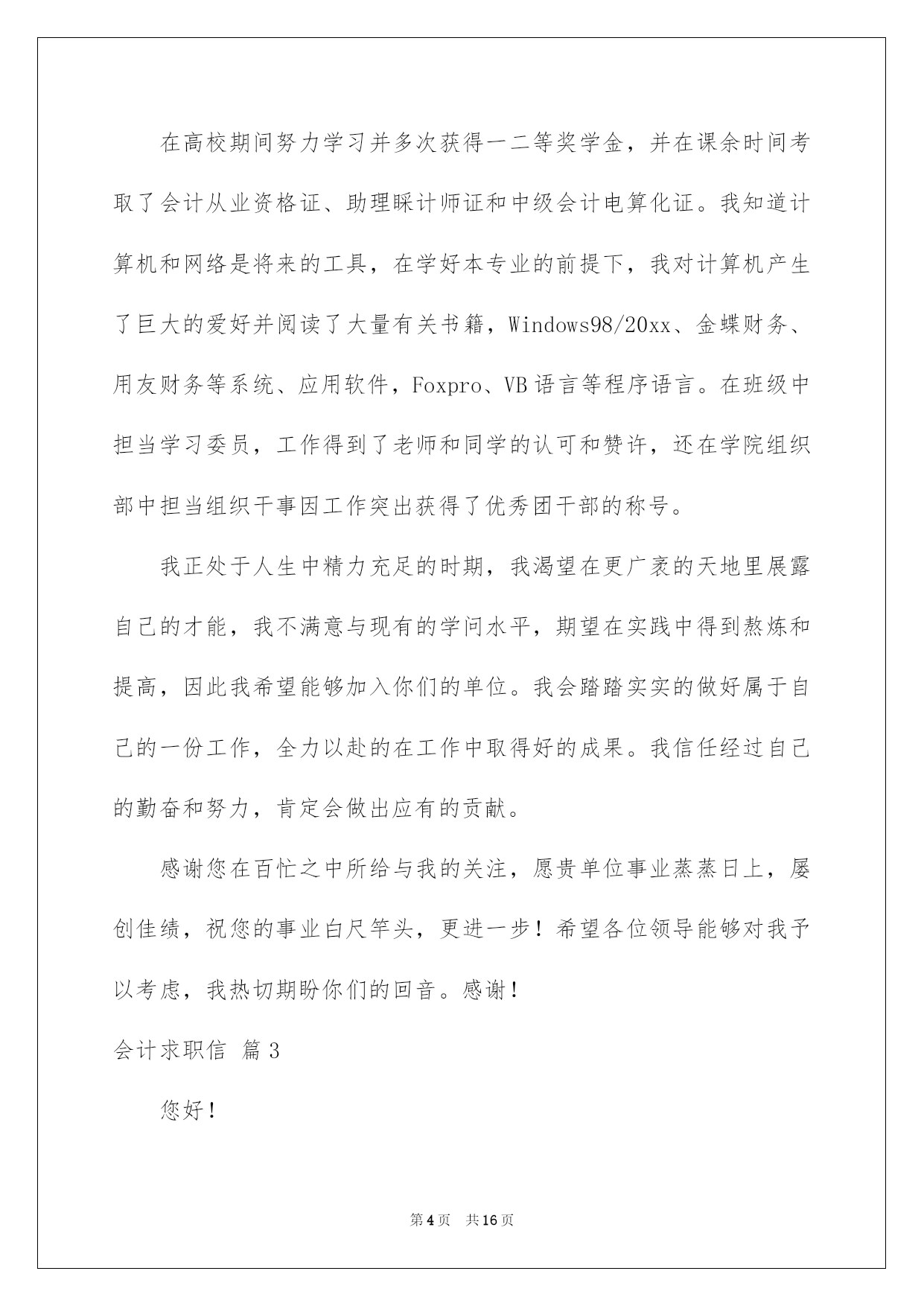 在高校期间努力学习并多次获得一二等奖学金，并在课余时间考取了会计从业资格证、助理睬计师证和中级会计电算化证。我知道计算机和网络是将来的工具，在学好本专业的前提下，我对计算机产生了巨大的爱好并阅读了大量有关书籍，Windows98/20xx、金蝶财务、用友财务等系统、应用软件，Foxpro、VB语言等程序语言。在班级中担当学习委员，工作得到了老师和同学的认可和赞许，还在学院组织部中担当组织干事因工作突出获得了优秀团干部的称号。

我正处于人生中精力充足的时期，我渴望在更广袤的天地里展露自己的才能，我不满意与现有的学问水平，期望在实践中得到熬炼和提高，因此我希望能够加入你们的单位。我会踏踏实实的做好属于自己的一份工作，全力以赴的在工作中取得好的成果。我信任经过自己的勤奋和努力，肯定会做出应有的贡献。

感谢您在百忙之中所给与我的关注，愿贵单位事业蒸蒸日上，屡创佳绩，祝您的事业白尺竿头，更进一步！希望各位领导能够对我予以考虑，我热切期盼你们的回音。感谢！

会计求职信 篇3

您好！

第4页 共16页